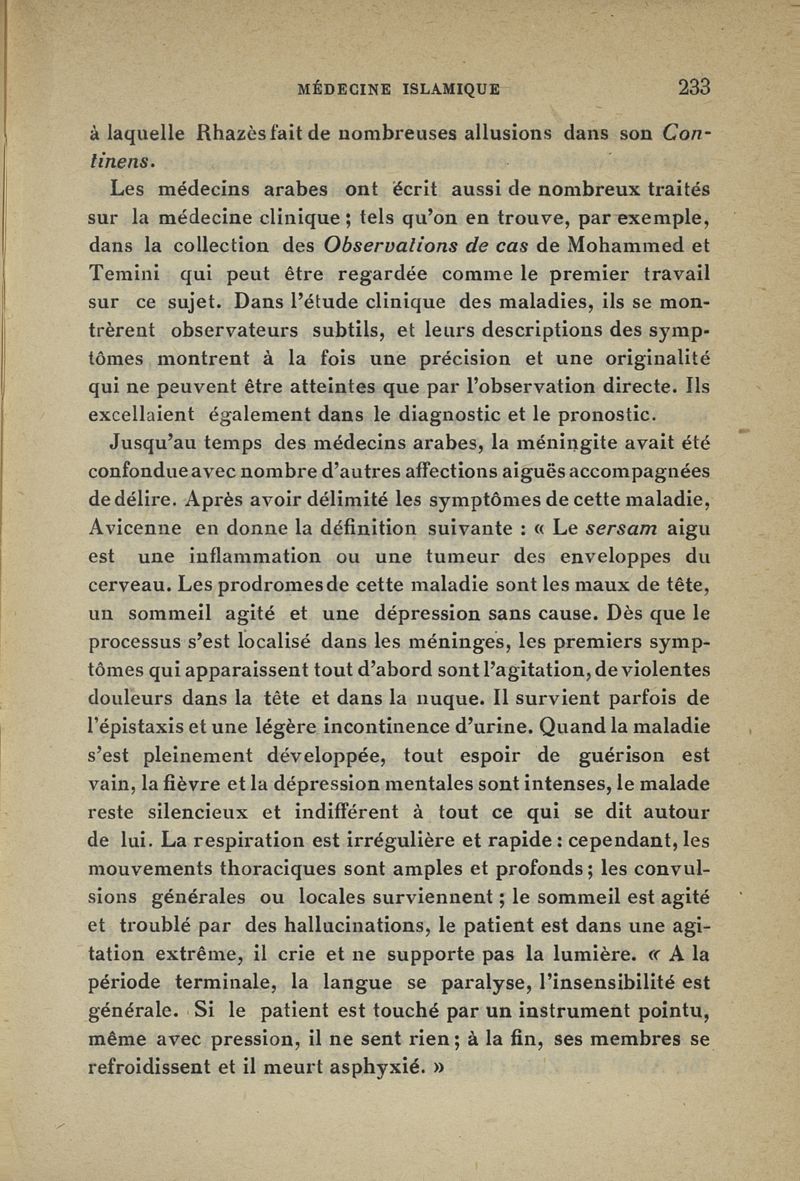 MÉDECINE ISLAMIQUE 233

à laquelle Rhazès fait de nombreuses allusions dans son Continens.

Les médecins arabes ont écrit aussi de nombreux traités sur la médecine clinique ; tels qu'on en trouve, par exemple, dans la collection des Observations de cas de Mohammed et Temini qui peut être regardée comme le premier travail sur ce sujet. Dans l'étude clinique des maladies, ils se montrèrent observateurs subtils, et leurs descriptions des symptômes montrent à la fois une précision et une originalité qui ne peuvent être atteintes que par l'observation directe. Ils excellaient également dans le diagnostic et le pronostic.

Jusqu'au temps des médecins arabes, la méningite avait été confondue avec nombre d'autres affections aiguës accompagnées de délire. Après avoir délimité les symptômes de cette maladie, Avicenne en donne la définition suivante : « Le sersam aigu est une inflammation ou une tumeur des enveloppes du cerveau. Les prodromes de cette maladie sont les maux de tête, un sommeil agité et une dépression sans cause. Dès que le processus s'est localisé dans les méninges, les premiers symptômes qui apparaissent tout d'abord sont l'agitation, de violentes douleurs dans la tête et dans la nuque. Il survient parfois de l'épistaxis et une légère incontinence d'urine. Quand la maladie s'est pleinement développée, tout espoir de guérison est vain, la fièvre et la dépression mentales sont intenses, le malade reste silencieux et indifférent à tout ce qui se dit autour de lui. La respiration est irrégulière et rapide : cependant, les mouvements thoraciques sont amples et profonds ; les convulsions générales ou locales surviennent ; le sommeil est agité et troublé par des hallucinations, le patient est dans une agitation extrême, il crie et ne supporte pas la lumière. « A la période terminale, la langue se paralyse, l'insensibilité est générale. Si le patient est touché par un instrument pointu, même avec pression, il ne sent rien ; à la fin, ses membres se refroidissent et il meurt asphyxié. »